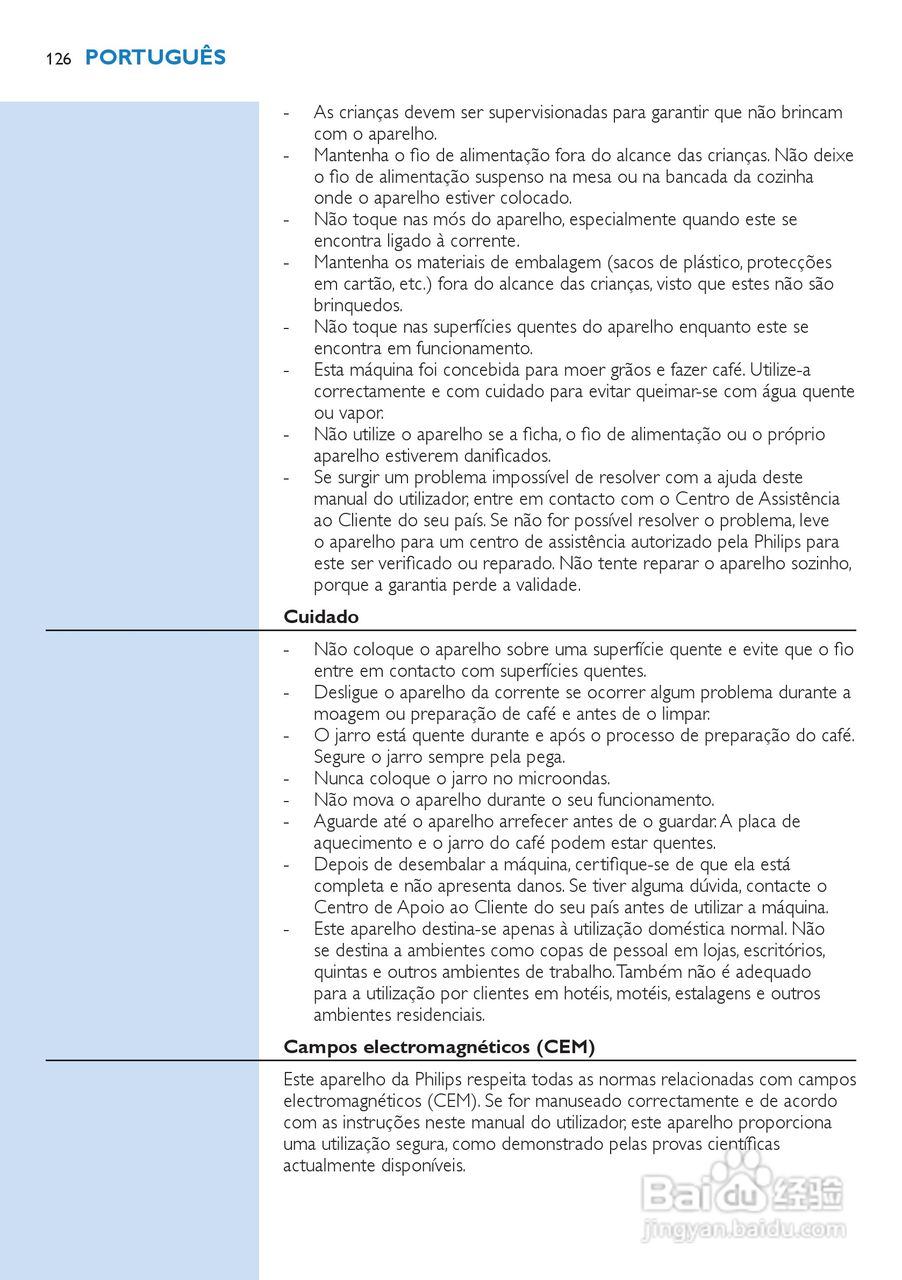 126 PORTUGUÊS

- As crianças devem ser supervisionadas para garantir que não brincam com o aparelho.
- Mantenha o fio de alimentação fora do alcance das crianças. Não deixe o fio de alimentação suspenso na mesa ou na bancada da cozinha onde o aparelho estiver colocado.
- Não toque nas mós do aparelho, especialmente quando este se encontra ligado à corrente.
- Mantenha os materiais de embalagem (sacos de plástico, protecções em cartão, etc.) fora do alcance das crianças, visto que estes não são brinquedos.
- Não toque nas superfícies quentes do aparelho enquanto este se encontra em funcionamento.
- Esta máquina foi concebida para moer grãos e fazer café. Utilize-a correctamente e com cuidado para evitar queimar-se com água quente ou vapor.
- Não utilize o aparelho se a ficha, o fio de alimentação ou o próprio aparelho estiverem danificados.
- Se surgir um problema impossível de resolver com a ajuda deste manual do utilizador, entre em contacto com o Centro de Assistência ao Cliente do seu país. Se não for possível resolver o problema, leve o aparelho para um centro de assistência autorizado pela Philips para este ser verificado ou reparado. Não tente reparar o aparelho sozinho, porque a garantia perde a validade.

Cuidado

- Não coloque o aparelho sobre uma superfície quente e evite que o fio entre em contacto com superfícies quentes.
- Desligue o aparelho da corrente se ocorrer algum problema durante a moagem ou preparação de café e antes de o limpar.
- O jarro está quente durante e após o processo de preparação do café. Segure o jarro sempre pela pega.
- Nunca coloque o jarro no microondas.
- Não mova o aparelho durante o seu funcionamento.
- Aguarde até o aparelho arrefecer antes de o guardar. A placa de aquecimento e o jarro do café podem estar quentes.
- Depois de desembalar a máquina, certifique-se de que ela está completa e não apresenta danos. Se tiver alguma dúvida, contacte o Centro de Apoio ao Cliente do seu país antes de utilizar a máquina.
- Este aparelho destina-se apenas à utilização doméstica normal. Não se destina a ambientes como copas de pessoal em lojas, escritórios, quintas e outros ambientes de trabalho. Também não é adequado para a utilização por clientes em hotéis, motéis, estalagens e outros ambientes residenciais.

Campos electromagnéticos (CEM)

Este aparelho da Philips respeita todas as normas relacionadas com campos electromagnéticos (CEM). Se for manuseado correctamente e de acordo com as instruções neste manual do utilizador, este aparelho proporciona uma utilização segura, como demonstrado pelas provas científicas actualmente disponíveis.

Baidu 经验
jingyan.baidu.com